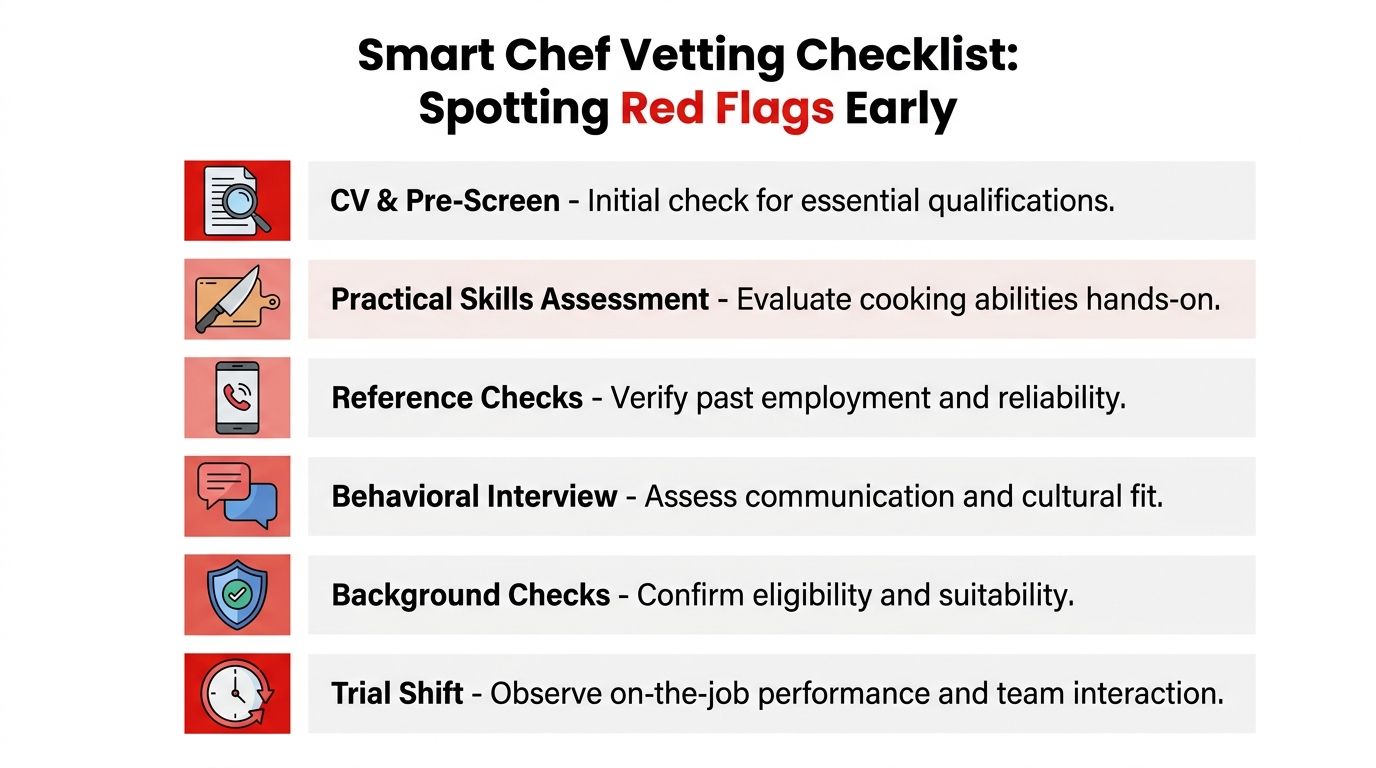 Smart Chef Vetting Checklist:
Spotting Red Flags Early

CV & Pre-Screen - Initial check for essential qualifications.

Practical Skills Assessment - Evaluate cooking abilities hands-on.

Reference Checks - Verify past employment and reliability.

Behavioral Interview - Assess communication and cultural fit.

Background Checks - Confirm eligibility and suitability.

Trial Shift - Observe on-the-job performance and team interaction.